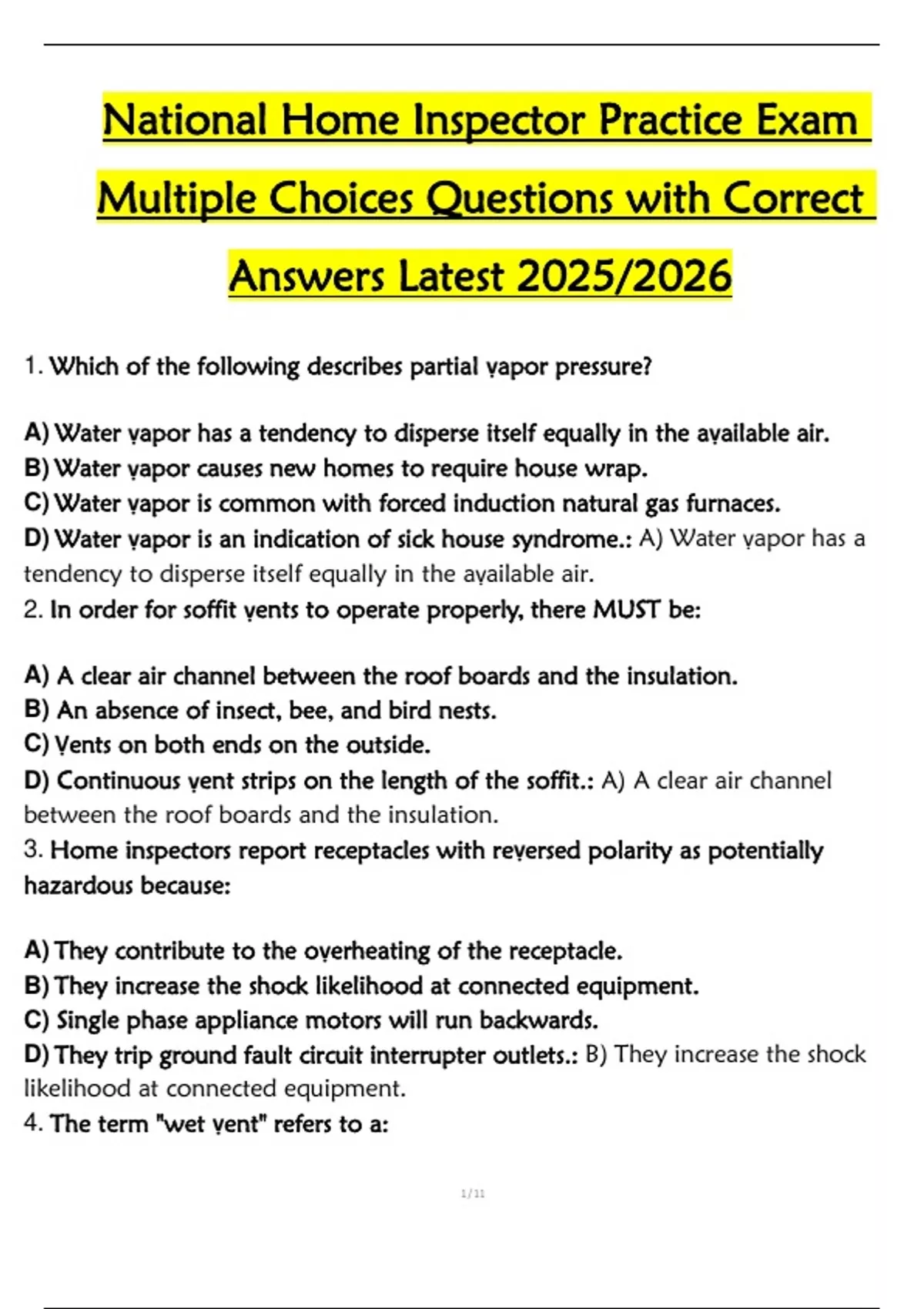 National Home Inspector Practice Exam Multiple Choices Questions with Correct Answers Latest 2025/2026

1. Which of the following describes partial vapor pressure?

A) Water vapor has a tendency to disperse itself equally in the available air.
B) Water vapor causes new homes to require house wrap.
C) Water vapor is common with forced induction natural gas furnaces.
D) Water vapor is an indication of sick house syndrome.: A) Water vapor has a tendency to disperse itself equally in the available air.
2. In order for soffit vents to operate properly, there MUST be:

A) A clear air channel between the roof boards and the insulation.
B) An absence of insect, bee, and bird nests.
C) Vents on both ends on the outside.
D) Continuous vent strips on the length of the soffit.: A) A clear air channel between the roof boards and the insulation.
3. Home inspectors report receptacles with reversed polarity as potentially hazardous because:

A) They contribute to the overheating of the receptacle.
B) They increase the shock likelihood at connected equipment.
C) Single phase appliance motors will run backwards.
D) They trip ground fault circuit interrupter outlets.: B) They increase the shock likelihood at connected equipment.
4. The term "wet vent" refers to a:

1/11